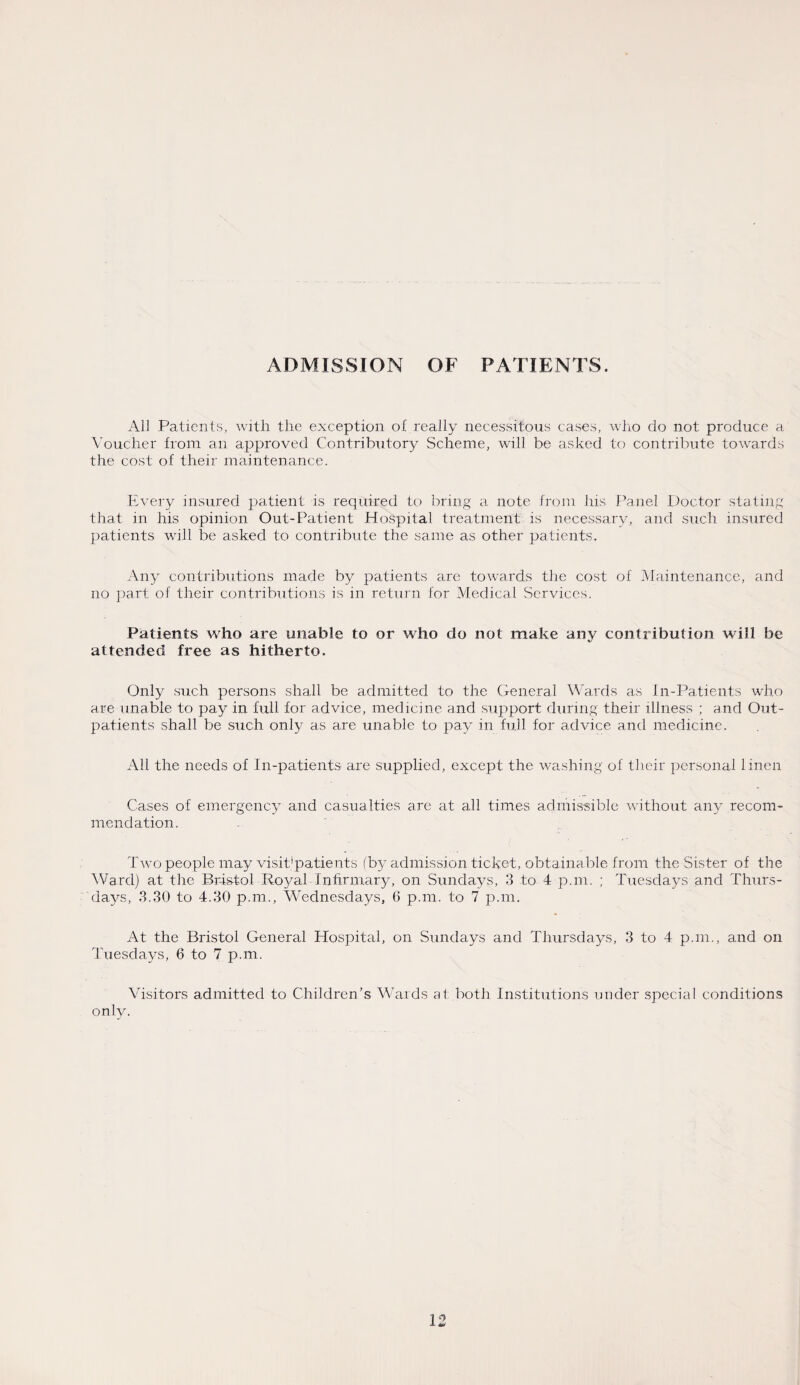 ADMISSION OF PATIENTS.

All Patients, with the exception of really necessitous cases, who do not produce a Voucher from an approved Contributory Scheme, will be asked to contribute towards the cost of their maintenance.

Every insured patient is required to bring a note from his Panel Doctor stating that in his opinion Out-Patient Hospital treatment is necessary, and such insured patients will be asked to contribute the same as other patients.

Any contributions made by patients are towards the cost of Maintenance, and no part of their contributions is in return for Medical Services.

Patients who are unable to or who do not make any contribution will be attended free as hitherto.

Only such persons shall be admitted to the General Wards as In-Patients who are unable to pay in full for advice, medicine and support during their illness ; and Out-patients shall be such only as are unable to pay in full for advice and medicine.

All the needs of In-patients are supplied, except the washing of their personal linen

Cases of emergency and casualties are at all times admissible without any recommendation.

Two people may visit patients (by admission ticket, obtainable from the Sister of the Ward) at the Bristol Royal Infirmary, on Sundays, 3 to 4 p.m. ; Tuesdays and Thursdays, 3.30 to 4.30 p.m., Wednesdays, 6 p.m. to 7 p.m.

At the Bristol General Hospital, on Sundays and Thursdays, 3 to 4 p.m., and on Tuesdays, 6 to 7 p.m.

Visitors admitted to Children's Wards at both Institutions under special conditions only.

12